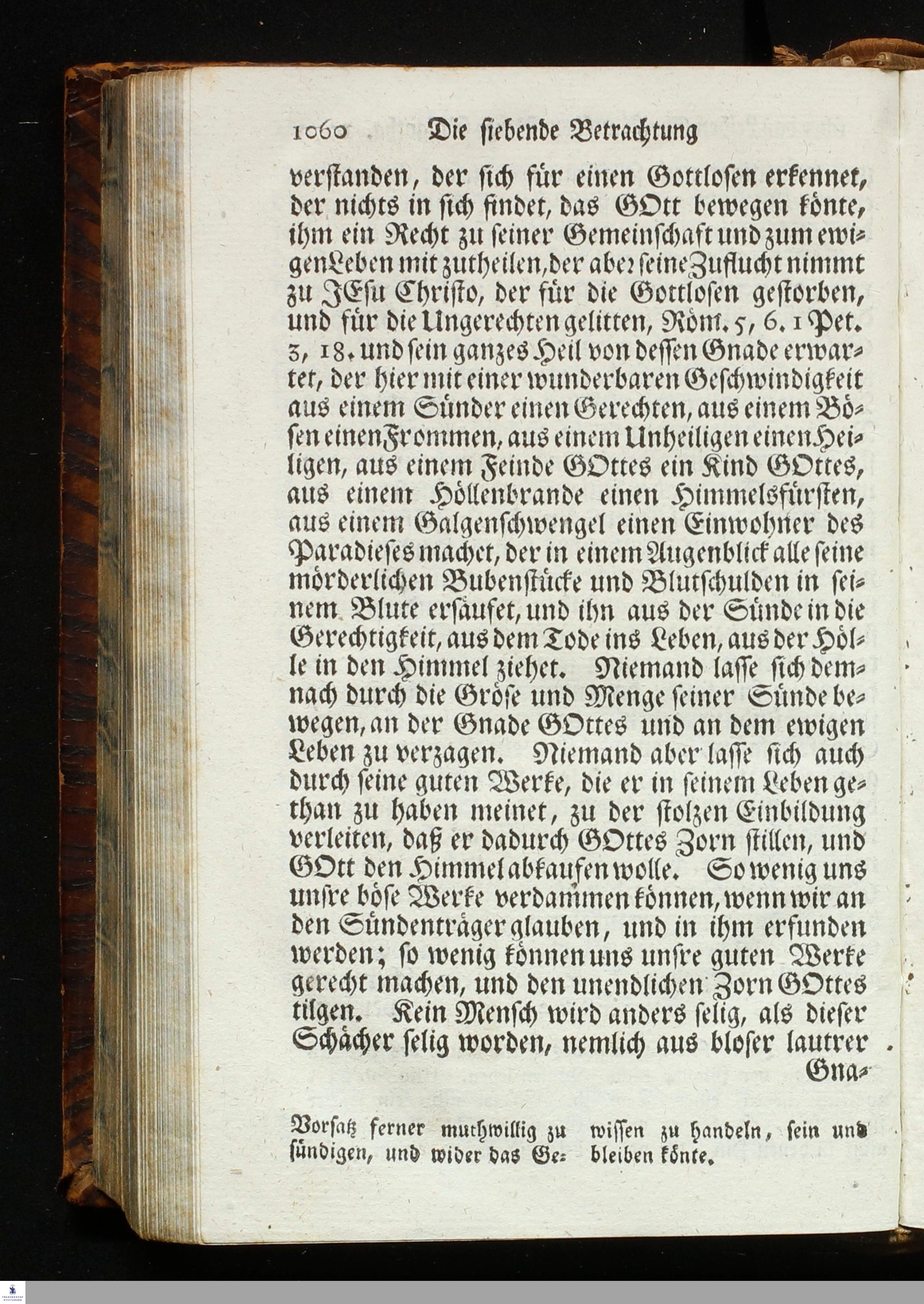 1060 Die siebende Betrachtung

verstanden, der sich für einen Gottlosen erkennet, der nichts in sich findet, das GOtt bewegen könte, ihm ein Recht zu seiner Gemeinschaft und zum ewigen Leben mit zutheilen, der aber seine Zuflucht nimmt zu JEsu Christo, der für die Gottlosen gestorben, und für die Ungerechten gelitten, Röm. 5, 6. 1 Pet. 3, 18. und sein ganzes Heil von dessen Gnade erwartet, der hier mit einer wunderbaren Geschwindigkeit aus einem Sünder einen Gerechten, aus einem Bösen einen Frommen, aus einem Unheiligen einen Heiligen, aus einem Feinde GOttes ein Kind GOttes, aus einem Höllenbrande einen Himmelsfürsten, aus einem Galgenschwengel einen Einwohner des Paradieses machet, der in einem Augenblick alle seine mörderlichen Bubenstücke und Blutschulden in seinem Blute ersäufet, und ihn aus der Sünde in die Gerechtigkeit, aus dem Tode ins Leben, aus der Hölle in den Himmel ziehet. Niemand lasse sich demnach durch die Gröse und Menge seiner Sünde bewegen, an der Gnade GOttes und an dem ewigen Leben zu verzagen. Niemand aber lasse sich auch durch seine guten Werke, die er in seinem Leben gethan zu haben meinet, zu der stolzen Einbildung verleiten, daß er dadurch GOttes Zorn stillen, und GOtt den Himmel abkaufen wolle. So wenig uns unsre böse Werke verdammen können, wenn wir an den Sündenträger glauben, und in ihm erfunden werden; so wenig können uns unsre guten Werke gerecht machen, und den unendlichen Zorn GOttes tilgen. Kein Mensch wird anders selig, als dieser Schächer selig worden, nemlich aus bloser lautrer Gna-

Vorsatz ferner muthwillig zu sündigen, und wider das Gewissen zu handeln, sein und bleiben könte.